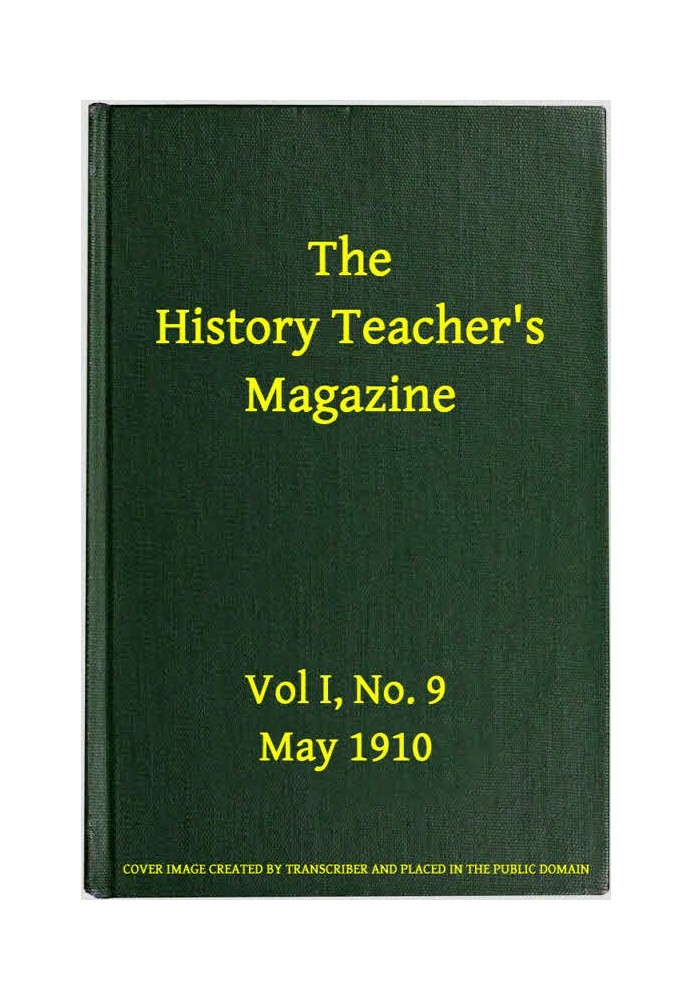 The History Teacher's Magazine

Vol I, No. 9
May 1910

COVER IMAGE CREATED BY TRANSCRIBER AND PLACED IN THE PUBLIC DOMAIN